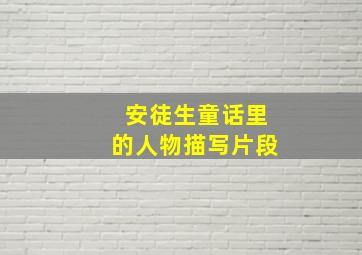 安徒生童话里
的人物描写片段